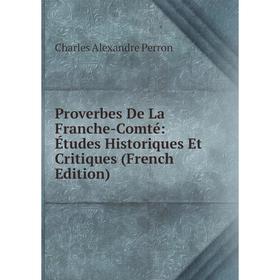 Charles Alexandre Perron

Proverbes De La Franche-Comté: Études Historiques Et Critiques (French Edition)